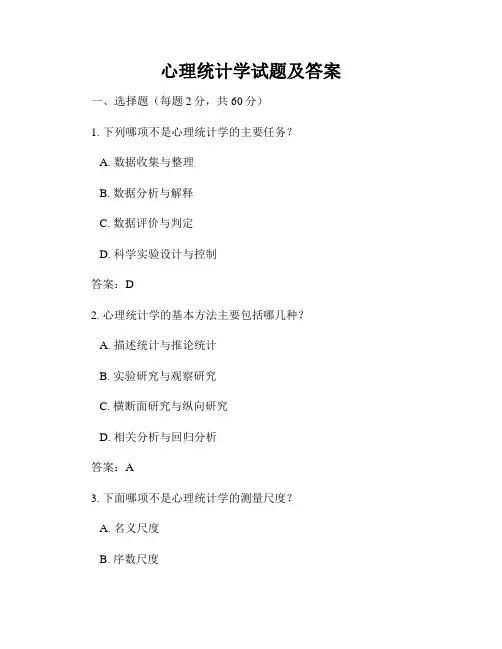 心理统计学试题及答案

一、选择题（每题 2 分，共 60 分）

1. 下列哪项不是心理统计学的主要任务？

A. 数据收集与整理

B. 数据分析与解释

C. 数据评价与判定

D. 科学实验设计与控制

答案：D

2. 心理统计学的基本方法主要包括哪几种？

A. 描述统计与推论统计

B. 实验研究与观察研究

C. 横断面研究与纵向研究

D. 相关分析与回归分析

答案：A

3. 下面哪项不是心理统计学的测量尺度？

A. 名义尺度

B. 序数尺度